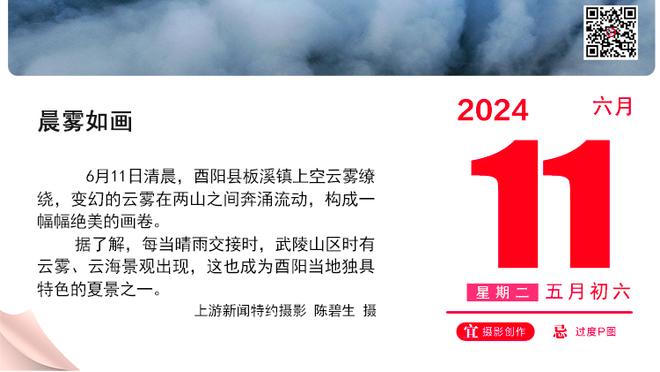 晨雾如画

6月11日清晨，酉阳县板溪镇上空云雾缭绕，变幻的云雾在两山之间奔涌流动，构成一幅幅绝美的画卷。

据了解，每当晴雨交接时，武陵山区时有云雾、云海景观出现，这也成为酉阳当地独具特色的夏景之一。

上游新闻特约摄影 陈碧生 摄

2024
六月
11
星期二 五月初六
宜 摄影创作
忌 过度P图